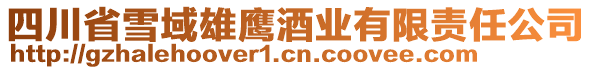 四川省雪域雄鹰酒业有限责任公司
http://gzhalehoover1.cn.coovee.com